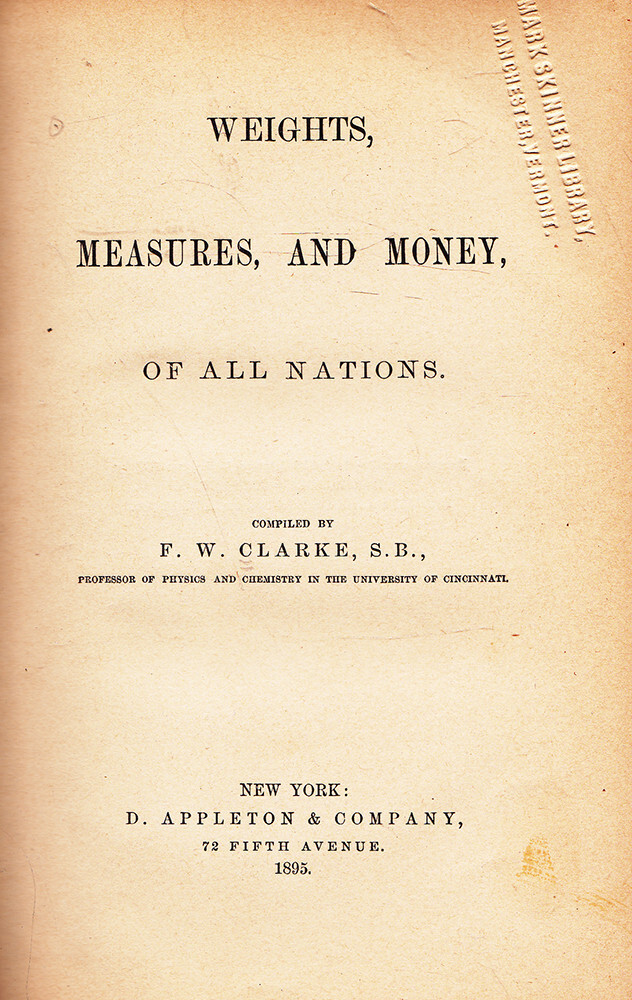 MARK SKINNER LIBRARY,
MANCHESTER, VERMONT.

WEIGHTS,

MEASURES, AND MONEY,

OF ALL NATIONS.

COMPILED BY
F. W. CLARKE, S.B.,
PROFESSOR OF PHYSICS AND CHEMISTRY IN THE UNIVERSITY OF CINCINNATI.

NEW YORK:
D. APPLETON & COMPANY,
72 FIFTH AVENUE.
1895.